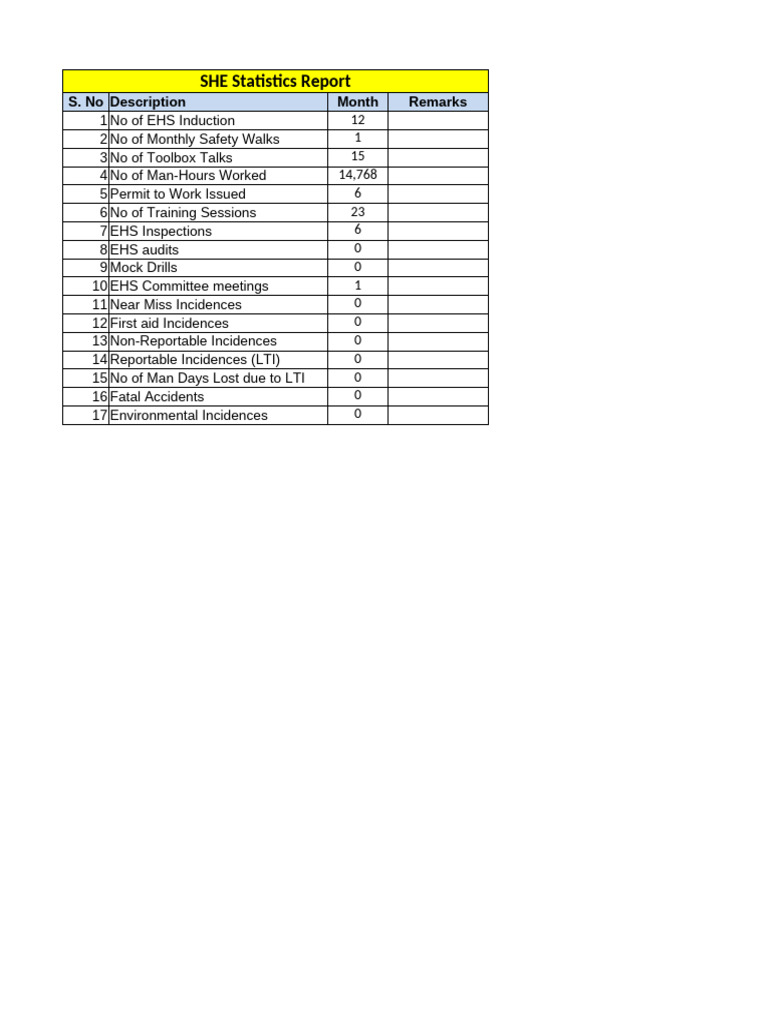 SHE Statistics Report

| S. No | Description | Month | Remarks |
|---|---|---|---|
| 1 | No of EHS Induction | 12 | |
| 2 | No of Monthly Safety Walks | 1 | |
| 3 | No of Toolbox Talks | 15 | |
| 4 | No of Man-Hours Worked | 14,768 | |
| 5 | Permit to Work Issued | 6 | |
| 6 | No of Training Sessions | 23 | |
| 7 | EHS Inspections | 6 | |
| 8 | EHS audits | 0 | |
| 9 | Mock Drills | 0 | |
| 10 | EHS Committee meetings | 1 | |
| 11 | Near Miss Incidences | 0 | |
| 12 | First aid Incidences | 0 | |
| 13 | Non-Reportable Incidences | 0 | |
| 14 | Reportable Incidences (LTI) | 0 | |
| 15 | No of Man Days Lost due to LTI | 0 | |
| 16 | Fatal Accidents | 0 | |
| 17 | Environmental Incidences | 0 | |